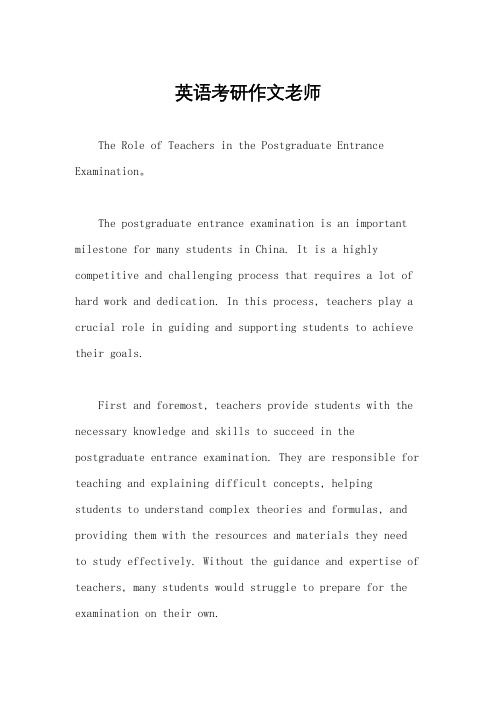 英语考研作文老师

The Role of Teachers in the Postgraduate Entrance Examination。

The postgraduate entrance examination is an important milestone for many students in China. It is a highly competitive and challenging process that requires a lot of hard work and dedication. In this process, teachers play a crucial role in guiding and supporting students to achieve their goals.

First and foremost, teachers provide students with the necessary knowledge and skills to succeed in the postgraduate entrance examination. They are responsible for teaching and explaining difficult concepts, helping students to understand complex theories and formulas, and providing them with the resources and materials they need to study effectively. Without the guidance and expertise of teachers, many students would struggle to prepare for the examination on their own.